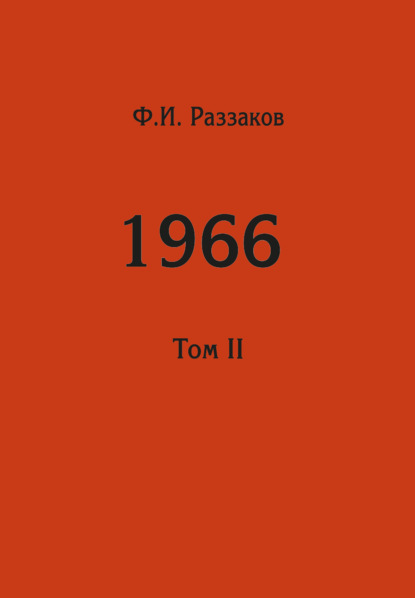 Ф.И. Раззаков

1966

Том II